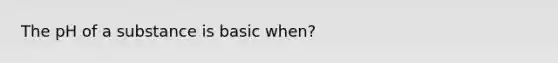 The pH of a substance is basic when?